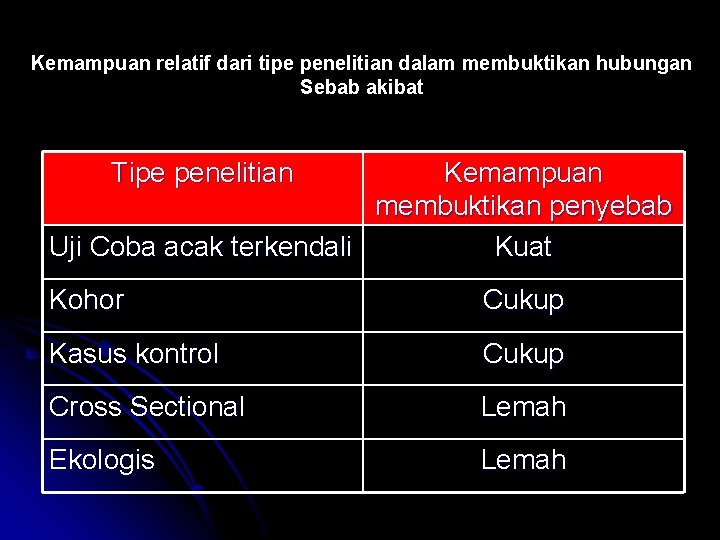 Kemampuan relatif dari tipe penelitian dalam membuktikan hubungan Sebab akibat

| Tipe penelitian | Kemampuan membuktikan penyebab |
|---|---|
| Uji Coba acak terkendali | Kuat |
| Kohor | Cukup |
| Kasus kontrol | Cukup |
| Cross Sectional | Lemah |
| Ekologis | Lemah |